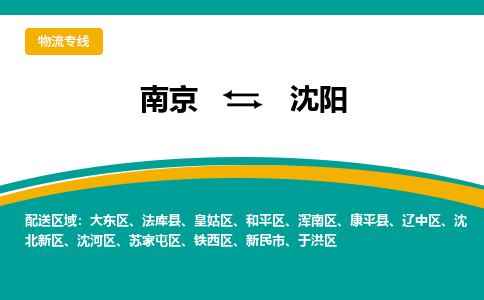 物流专线

南京 ⇆ 沈阳

配送区域：大东区、法库县、皇姑区、和平区、浑南区、康平县、辽中区、沈北新区、沈河区、苏家屯区、铁西区、新民市、于洪区